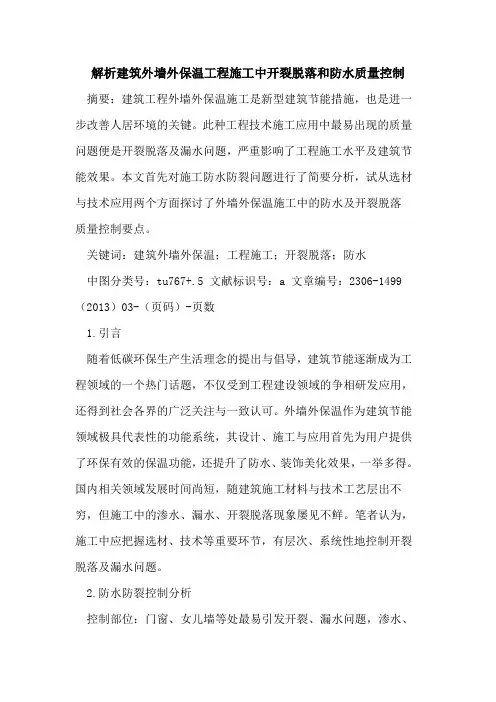 解析建筑外墙外保温工程施工中开裂脱落和防水质量控制

摘要：建筑工程外墙外保温施工是新型建筑节能措施，也是进一步改善人居环境的关键。此种工程技术施工应用中最易出现的质量问题便是开裂脱落及漏水问题，严重影响了工程施工水平及建筑节能效果。本文首先对施工防水防裂问题进行了简要分析，试从选材与技术应用两个方面探讨了外墙外保温施工中的防水及开裂脱落质量控制要点。

关键词：建筑外墙外保温；工程施工；开裂脱落；防水

中图分类号：tu767+.5 文献标识号：a 文章编号：2306-1499（2013）03-（页码）-页数

1.引言

随着低碳环保生产生活理念的提出与倡导，建筑节能逐渐成为工程领域的一个热门话题，不仅受到工程建设领域的争相研发应用，还得到社会各界的广泛关注与一致认可。外墙外保温作为建筑节能领域极具代表性的功能系统，其设计、施工与应用首先为用户提供了环保有效的保温功能，还提升了防水、装饰美化效果，一举多得。国内相关领域发展时间尚短，随建筑施工材料与技术工艺层出不穷，但施工中的渗水、漏水、开裂脱落现象屡见不鲜。笔者认为，施工中应把握选材、技术等重要环节，有层次、系统性地控制开裂脱落及漏水问题。

2.防水防裂控制分析

控制部位：门窗、女儿墙等处最易引发开裂、漏水问题，渗水、